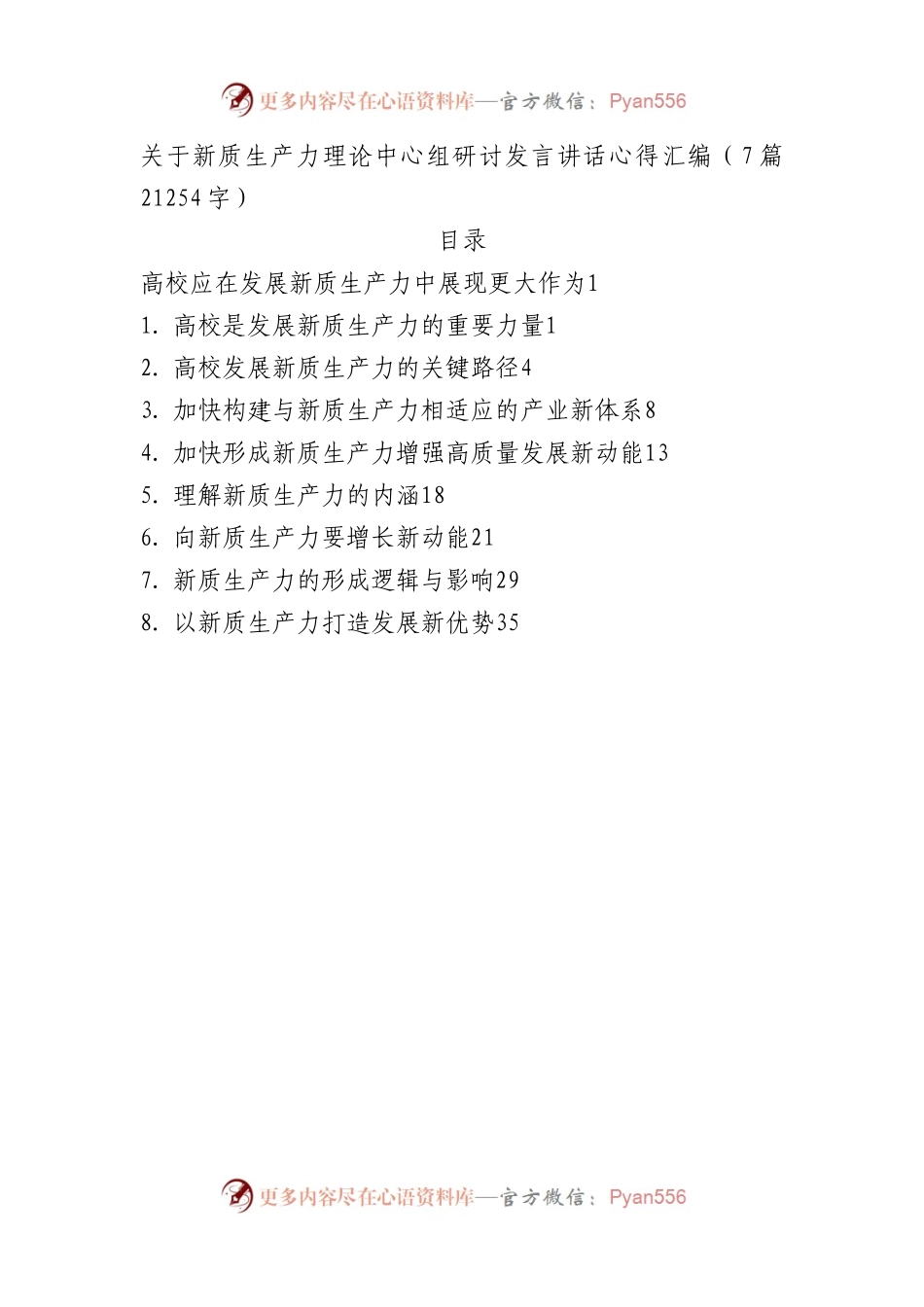 更多内容尽在心语资料库—官方微信：Pyan556

关于新质生产力理论中心组研讨发言讲话心得汇编（7篇21254字）

目录

高校应在发展新质生产力中展现更大作为1

1. 高校是发展新质生产力的重要力量1

2. 高校发展新质生产力的关键路径4

3. 加快构建与新质生产力相适应的产业新体系8

4. 加快形成新质生产力增强高质量发展新动能13

5. 理解新质生产力的内涵18

6. 向新质生产力要增长新动能21

7. 新质生产力的形成逻辑与影响29

8. 以新质生产力打造发展新优势35

更多内容尽在心语资料库—官方微信：Pyan556